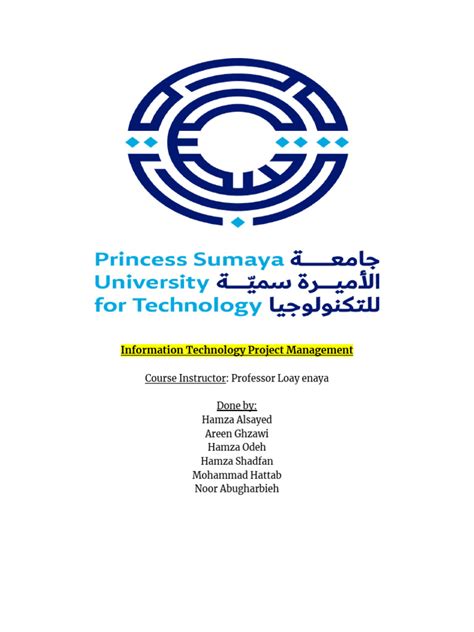 Princess Sumaya University for Technology

جامعة الأميرة سميّة للتكنولوجيا

Information Technology Project Management

Course Instructor: Professor Loay enaya

Done by:
Hamza Alsayed
Areen Ghzawi
Hamza Odeh
Hamza Shadfan
Mohammad Hattab
Noor Abugharbieh